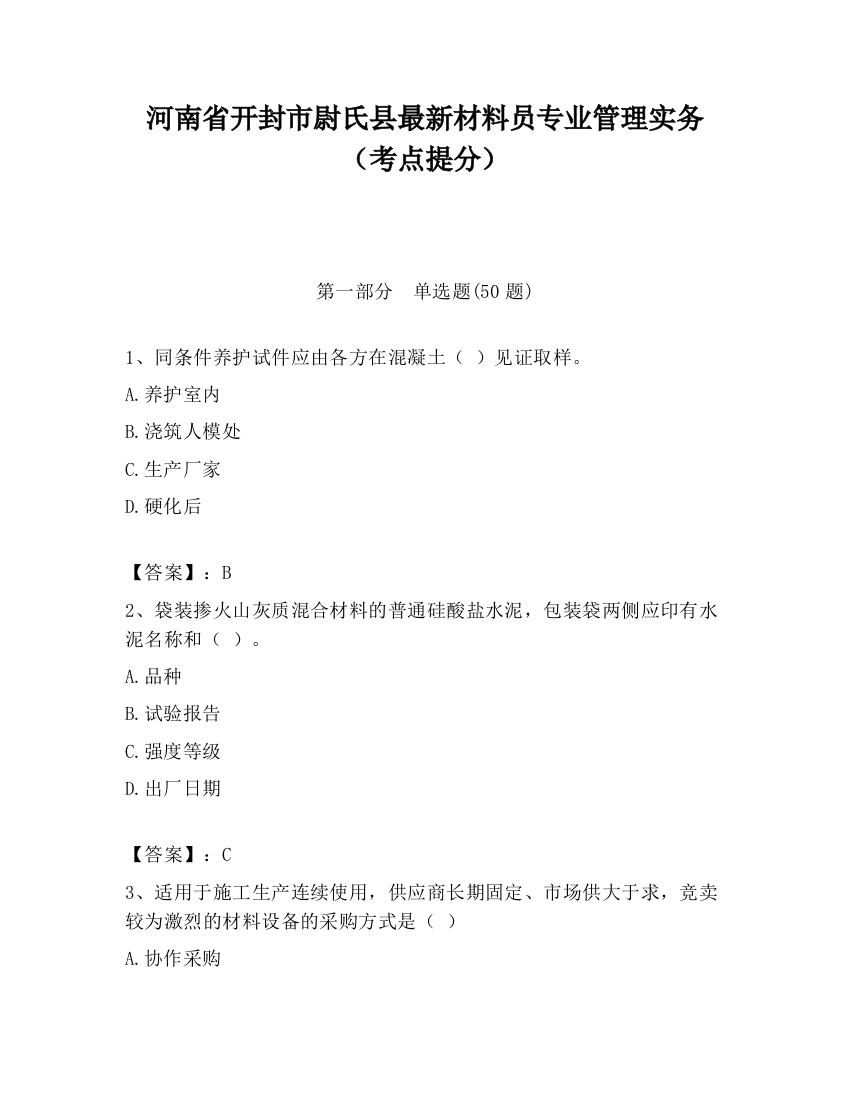 河南省开封市尉氏县最新材料员专业管理实务（考点提分）

第一部分　单选题(50 题)

1、同条件养护试件应由各方在混凝土（ ）见证取样。

A.养护室内

B.浇筑人模处

C.生产厂家

D.硬化后

【答案】：B

2、袋装掺火山灰质混合材料的普通硅酸盐水泥，包装袋两侧应印有水泥名称和（ ）。

A.品种

B.试验报告

C.强度等级

D.出厂日期

【答案】：C

3、适用于施工生产连续使用，供应商长期固定、市场供大于求，竞卖较为激烈的材料设备的采购方式是（ ）

A.协作采购